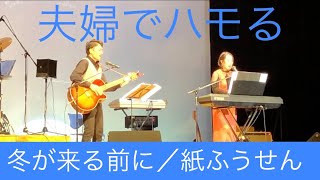 夫婦でハモる

冬が来る前に／紙ふうせん